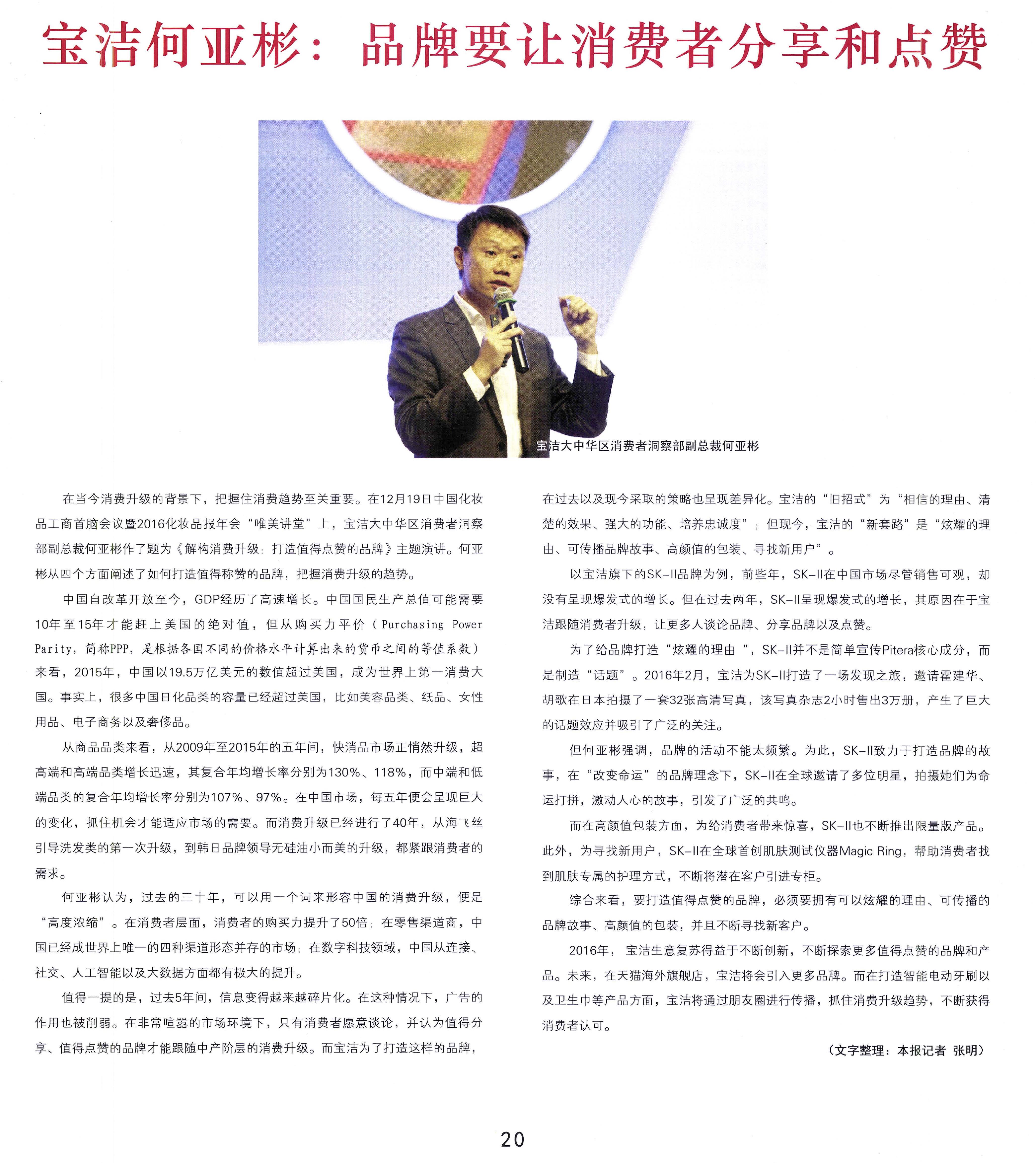 宝洁何亚彬：品牌要让消费者分享和点赞

宝洁大中华区消费者洞察部副总裁何亚彬

在当今消费升级的背景下，把握住消费趋势至关重要。在12月19日中国化妆品工商首脑会议暨2016化妆品报年会“唯美讲堂”上，宝洁大中华区消费者洞察部副总裁何亚彬作了题为《解构消费升级：打造值得点赞的品牌》主题演讲。何亚彬从四个方面阐述了如何打造值得称赞的品牌，把握消费升级的趋势。

中国自改革开放至今，GDP经历了高速增长。中国国民生产总值可能需要10年至15年才能赶上美国的绝对值，但从购买力平价（Purchasing Power Parity，简称PPP，是根据各国不同的价格水平计算出来的货币之间的等值系数）来看，2015年，中国以19.5万亿美元的数值超过美国，成为世界上第一消费大国。事实上，很多中国日化品类的容量已经超过美国，比如美容品类、纸品、女性用品、电子商务以及奢侈品。

从商品品类来看，从2009年至2015年的五年间，快消品市场正悄然升级，超高端和高端品类增长迅速，其复合年均增长率分别为130%、118%，而中端和低端品类的复合年均增长率分别为107%、97%。在中国市场，每五年便会呈现巨大的变化，抓住机会才能适应市场的需要。而消费升级已经进行了40年，从海飞丝引导洗发类的第一次升级，到韩日品牌领导无硅油小而美的升级，都紧跟消费者的需求。

何亚彬认为，过去的三十年，可以用一个词来形容中国的消费升级，便是“高度浓缩”。在消费者层面，消费者的购买力提升了50倍；在零售渠道商，中国已经成世界上唯一的四种渠道形态并存的市场；在数字科技领域，中国从连接、社交、人工智能以及大数据方面都有极大的提升。

值得一提的是，过去5年间，信息变得越来越碎片化。在这种情况下，广告的作用也被削弱。在非常喧嚣的市场环境下，只有消费者愿意谈论，并认为值得分享、值得点赞的品牌才能跟随中产阶层的消费升级。而宝洁为了打造这样的品牌，在过去以及现今采取的策略也呈现差异化。宝洁的“旧招式”为“相信的理由、清楚的效果、强大的功能、培养忠诚度”；但现今，宝洁的“新套路”是“炫耀的理由、可传播品牌故事、高颜值的包装、寻找新用户”。

以宝洁旗下的SK-II品牌为例，前些年，SK-II在中国市场尽管销售可观，却没有呈现爆发式的增长。但在过去两年，SK-II呈现爆发式的增长，其原因在于宝洁跟随消费者升级，让更多人谈论品牌、分享品牌以及点赞。

为了给品牌打造“炫耀的理由“，SK-II并不是简单宣传Pitera核心成分，而是制造“话题”。2016年2月，宝洁为SK-II打造了一场发现之旅，邀请霍建华、胡歌在日本拍摄了一套32张高清写真，该写真杂志2小时售出3万册，产生了巨大的话题效应并吸引了广泛的关注。

但何亚彬强调，品牌的活动不能太频繁。为此，SK-II致力于打造品牌的故事，在“改变命运”的品牌理念下，SK-II在全球邀请了多位明星，拍摄她们为命运打拼，激动人心的故事，引发了广泛的共鸣。

而在高颜值包装方面，为给消费者带来惊喜，SK-II也不断推出限量版产品。此外，为寻找新用户，SK-II在全球首创肌肤测试仪器Magic Ring，帮助消费者找到肌肤专属的护理方式，不断将潜在客户引进专柜。

综合来看，要打造值得点赞的品牌，必须要拥有可以炫耀的理由、可传播的品牌故事、高颜值的包装，并且不断寻找新客户。

2016年，宝洁生意复苏得益于不断创新，不断探索更多值得点赞的品牌和产品。未来，在天猫海外旗舰店，宝洁将会引入更多品牌。而在打造智能电动牙刷以及卫生巾等产品方面，宝洁将通过朋友圈进行传播，抓住消费升级趋势，不断获得消费者认可。

（文字整理：本报记者 张明）

20